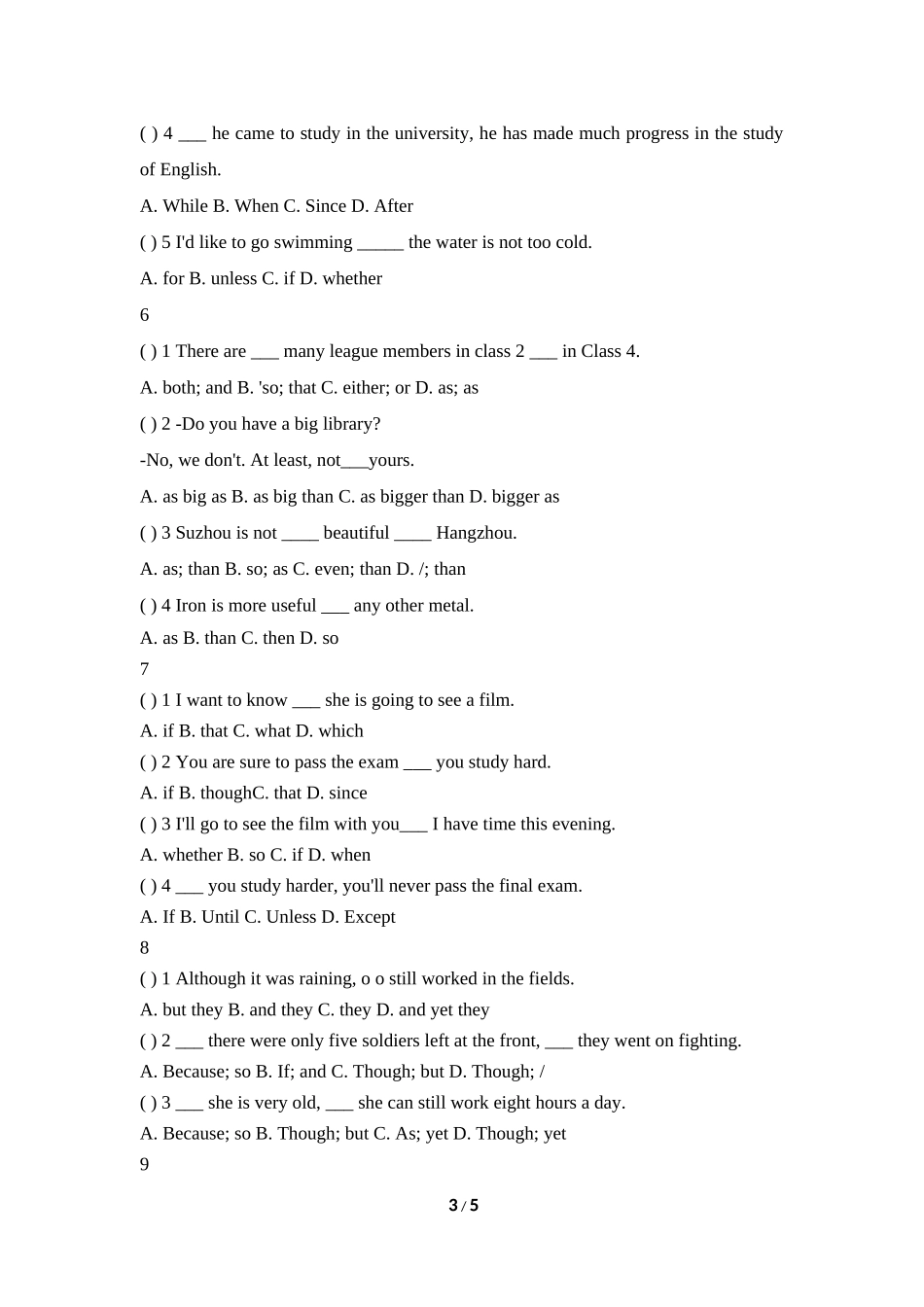 ( ) 4 ___ he came to study in the university, he has made much progress in the study of English.

A. While B. When C. Since D. After

( ) 5 I'd like to go swimming _____ the water is not too cold.

A. for B. unless C. if D. whether

6

( ) 1 There are ___ many league members in class 2 ___ in Class 4.

A. both; and B. 'so; that C. either; or D. as; as

( ) 2 -Do you have a big library?

-No, we don't. At least, not___yours.

A. as big as B. as big than C. as bigger than D. bigger as

( ) 3 Suzhou is not ____ beautiful ____ Hangzhou.

A. as; than B. so; as C. even; than D. /; than

( ) 4 Iron is more useful ___ any other metal.

A. as B. than C. then D. so

7

( ) 1 I want to know ___ she is going to see a film.

A. if B. that C. what D. which

( ) 2 You are sure to pass the exam ___ you study hard.

A. if B. thoughC. that D. since

( ) 3 I'll go to see the film with you___ I have time this evening.

A. whether B. so C. if D. when

( ) 4 ___ you study harder, you'll never pass the final exam.

A. If B. Until C. Unless D. Except

8

( ) 1 Although it was raining, o o still worked in the fields.

A. but they B. and they C. they D. and yet they

( ) 2 ___ there were only five soldiers left at the front, ___ they went on fighting.

A. Because; so B. If; and C. Though; but D. Though; /

( ) 3 ___ she is very old, ___ she can still work eight hours a day.

A. Because; so B. Though; but C. As; yet D. Though; yet

9

3 / 5